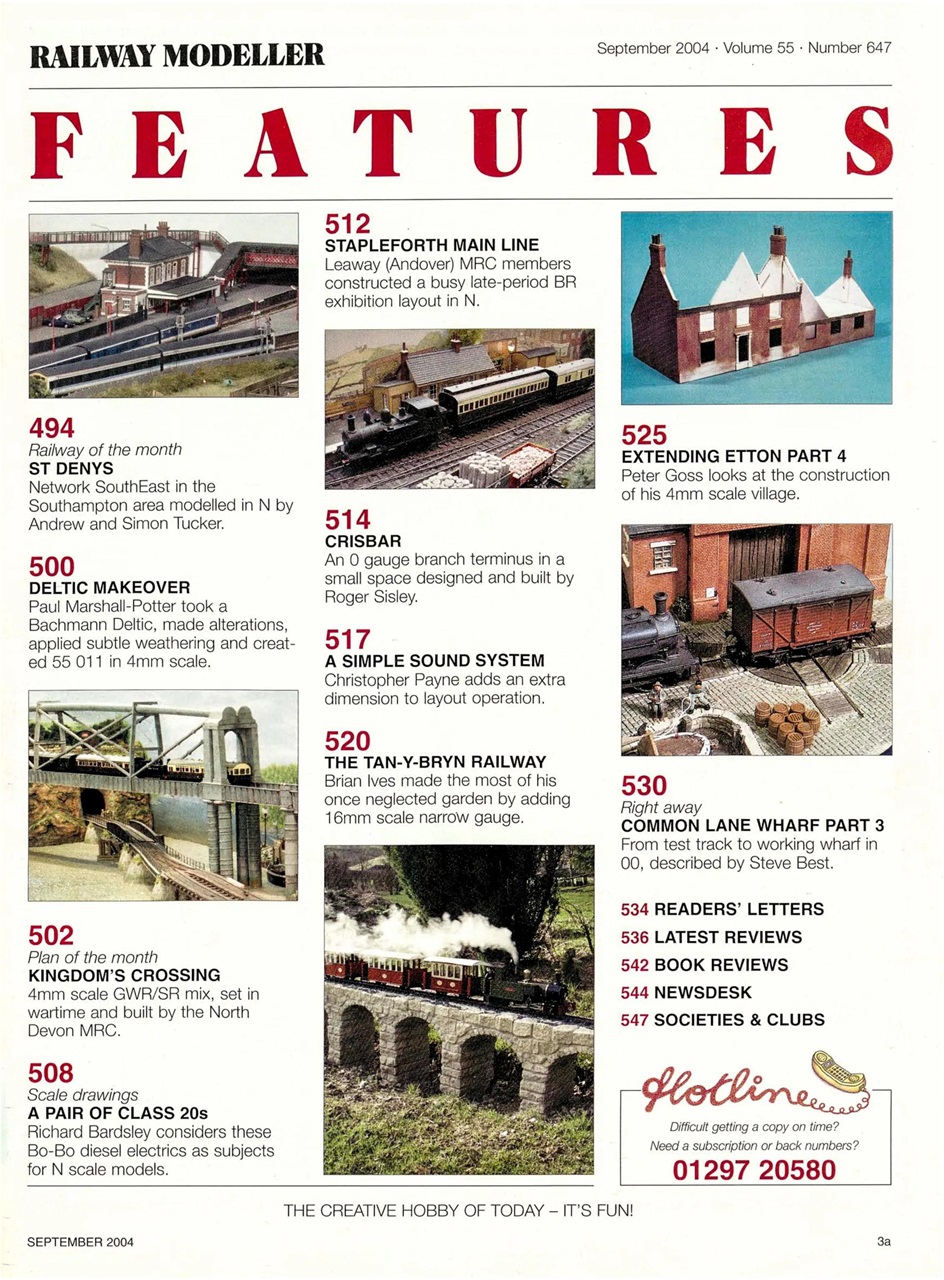 RAILWAY MODELLER

September 2004 · Volume 55 · Number 647

FEATURES

494
Railway of the month
ST DENYS
Network SouthEast in the Southampton area modelled in N by Andrew and Simon Tucker.

500
DELTIC MAKEOVER
Paul Marshall-Potter took a Bachmann Deltic, made alterations, applied subtle weathering and created 55 011 in 4mm scale.

502
Plan of the month
KINGDOM'S CROSSING
4mm scale GWR/SR mix, set in wartime and built by the North Devon MRC.

508
Scale drawings
A PAIR OF CLASS 20s
Richard Bardsley considers these Bo-Bo diesel electrics as subjects for N scale models.

512
STAPLEFORTH MAIN LINE
Leaway (Andover) MRC members constructed a busy late-period BR exhibition layout in N.

514
CRISBAR
An 0 gauge branch terminus in a small space designed and built by Roger Sisley.

517
A SIMPLE SOUND SYSTEM
Christopher Payne adds an extra dimension to layout operation.

520
THE TAN-Y-BRYN RAILWAY
Brian Ives made the most of his once neglected garden by adding 16mm scale narrow gauge.

525
EXTENDING ETTON PART 4
Peter Goss looks at the construction of his 4mm scale village.

530
Right away
COMMON LANE WHARF PART 3
From test track to working wharf in 00, described by Steve Best.

534 READERS' LETTERS
536 LATEST REVIEWS
542 BOOK REVIEWS
544 NEWSDESK
547 SOCIETIES & CLUBS

Hotline
Difficult getting a copy on time?
Need a subscription or back numbers?
01297 20580

THE CREATIVE HOBBY OF TODAY – IT'S FUN!

SEPTEMBER 2004

3a